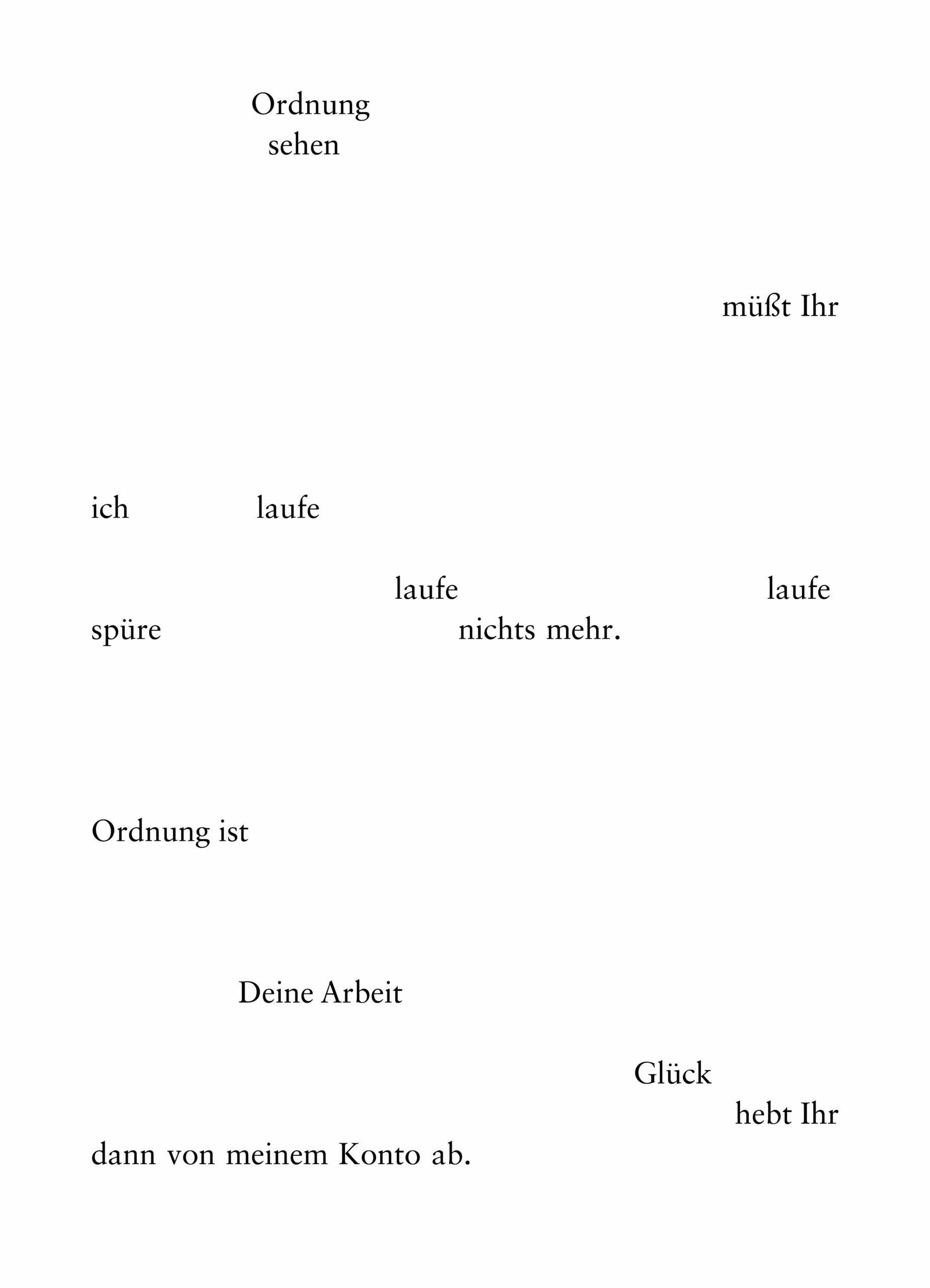 Ordnung
sehen

müßt Ihr

ich laufe

laufe laufe
spüre nichts mehr.

Ordnung ist

Deine Arbeit

Glück
hebt Ihr
dann von meinem Konto ab.